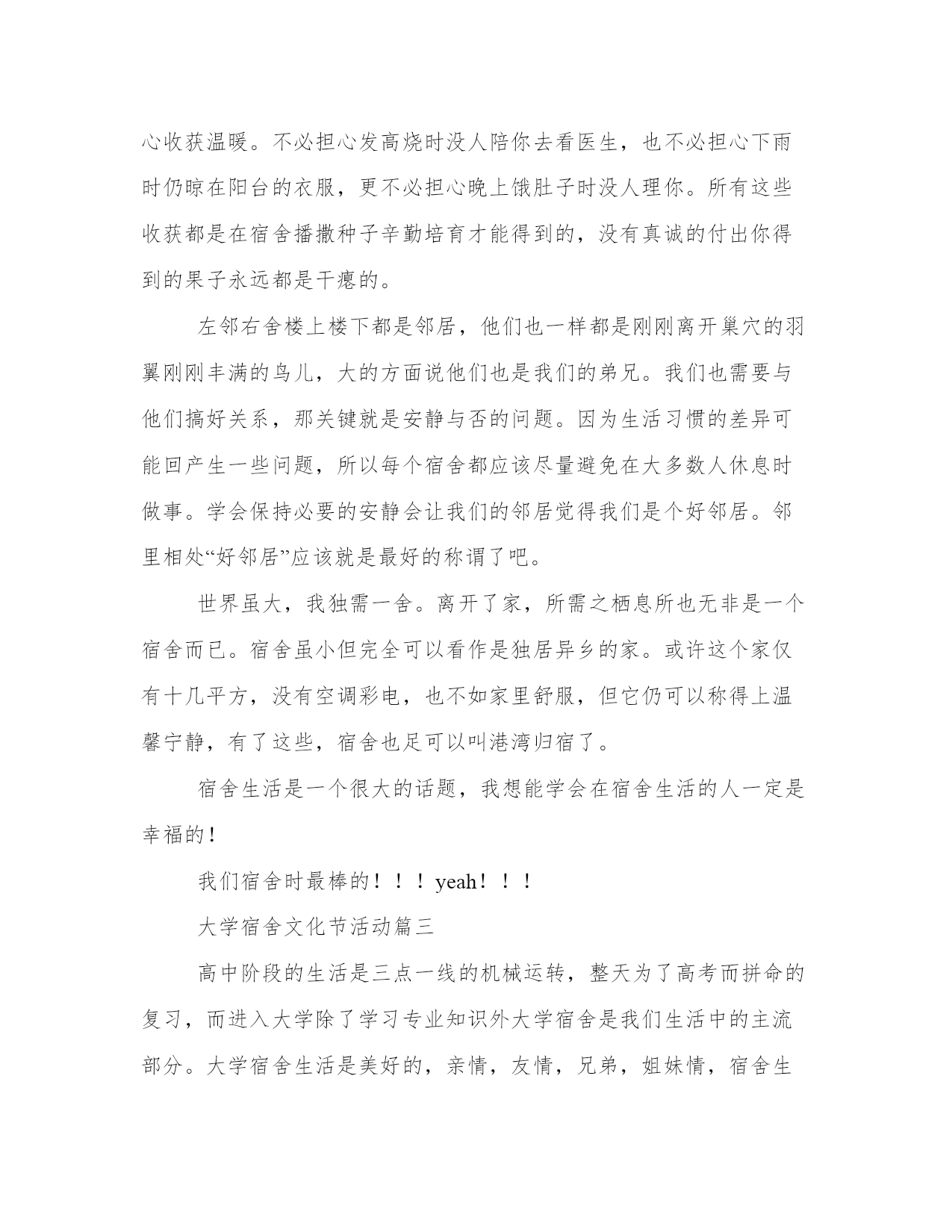 心收获温暖。不必担心发高烧时没人陪你去看医生，也不必担心下雨时仍晾在阳台的衣服，更不必担心晚上饿肚子时没人理你。所有这些收获都是在宿舍播撒种子辛勤培育才能得到的，没有真诚的付出你得到的果子永远都是干瘪的。

左邻右舍楼上楼下都是邻居，他们也一样都是刚刚离开巢穴的羽翼刚刚丰满的鸟儿，大的方面说他们也是我们的弟兄。我们也需要与他们搞好关系，那关键就是安静与否的问题。因为生活习惯的差异可能回产生一些问题，所以每个宿舍都应该尽量避免在大多数人休息时做事。学会保持必要的安静会让我们的邻居觉得我们是个好邻居。邻里相处“好邻居”应该就是最好的称谓了吧。

世界虽大，我独需一舍。离开了家，所需之栖息所也无非是一个宿舍而已。宿舍虽小但完全可以看作是独居异乡的家。或许这个家仅有十几平方，没有空调彩电，也不如家里舒服，但它仍可以称得上温馨宁静，有了这些，宿舍也足可以叫港湾归宿了。

宿舍生活是一个很大的话题，我想能学会在宿舍生活的人一定是幸福的！

我们宿舍时最棒的！！！yeah！！！

大学宿舍文化节活动篇三

高中阶段的生活是三点一线的机械运转，整天为了高考而拼命的复习，而进入大学除了学习专业知识外大学宿舍是我们生活中的主流部分。大学宿舍生活是美好的，亲情，友情，兄弟，姐妹情，宿舍生